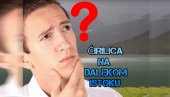 ?

ĆIRILICA NA DALEKOM ISTOKU